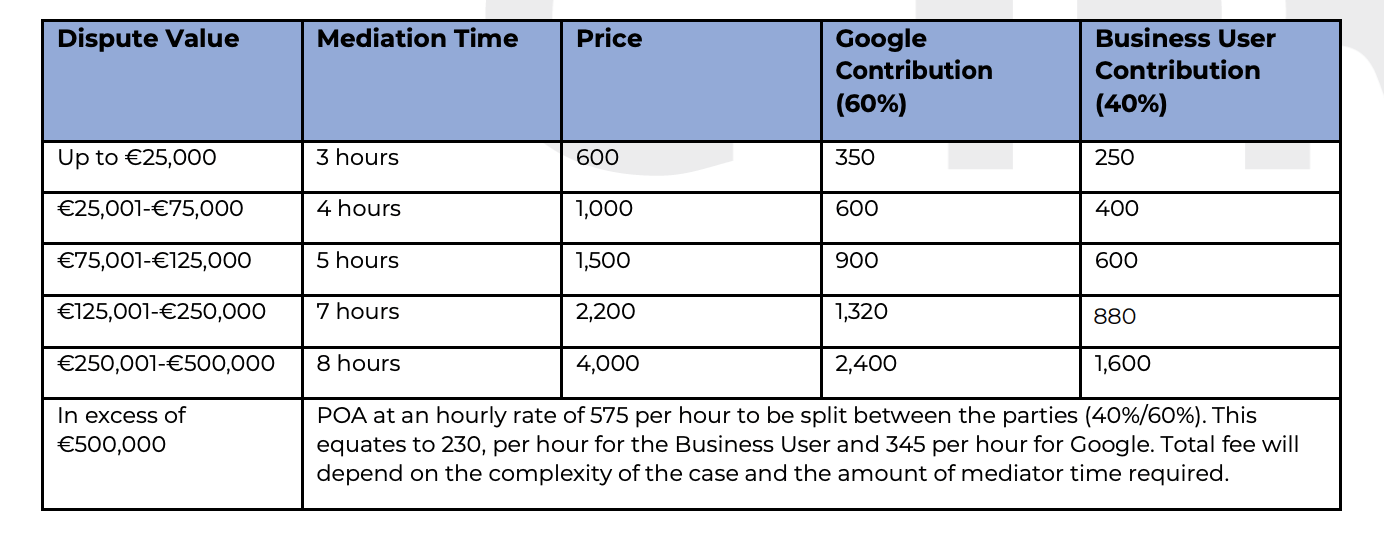 | Dispute Value | Mediation Time | Price | Google Contribution (60%) | Business User Contribution (40%) |
|---|---|---|---|---|
| Up to €25,000 | 3 hours | 600 | 350 | 250 |
| €25,001-€75,000 | 4 hours | 1,000 | 600 | 400 |
| €75,001-€125,000 | 5 hours | 1,500 | 900 | 600 |
| €125,001-€250,000 | 7 hours | 2,200 | 1,320 | 880 |
| €250,001-€500,000 | 8 hours | 4,000 | 2,400 | 1,600 |
| In excess of €500,000 | POA at an hourly rate of 575 per hour to be split between the parties (40%/60%). This equates to 230, per hour for the Business User and 345 per hour for Google. Total fee will depend on the complexity of the case and the amount of mediator time required. | | | |